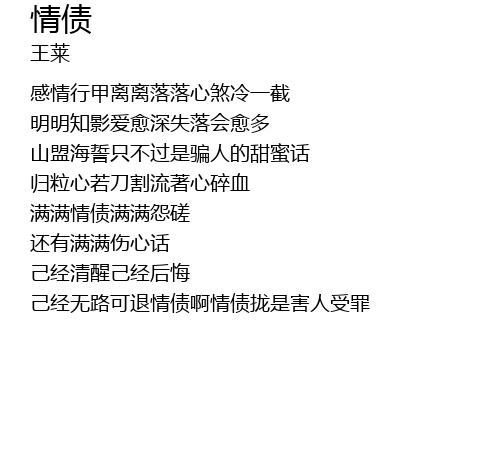 情债
王莱

感情行甲离离落落心煞冷一截
明明知影爱愈深失落会愈多
山盟海誓只不过是骗人的甜蜜话
归粒心若刀割流著心碎血
满满情债满满怨磋
还有满满伤心话
己经清醒己经后悔
己经无路可退情债啊情债拢是害人受罪